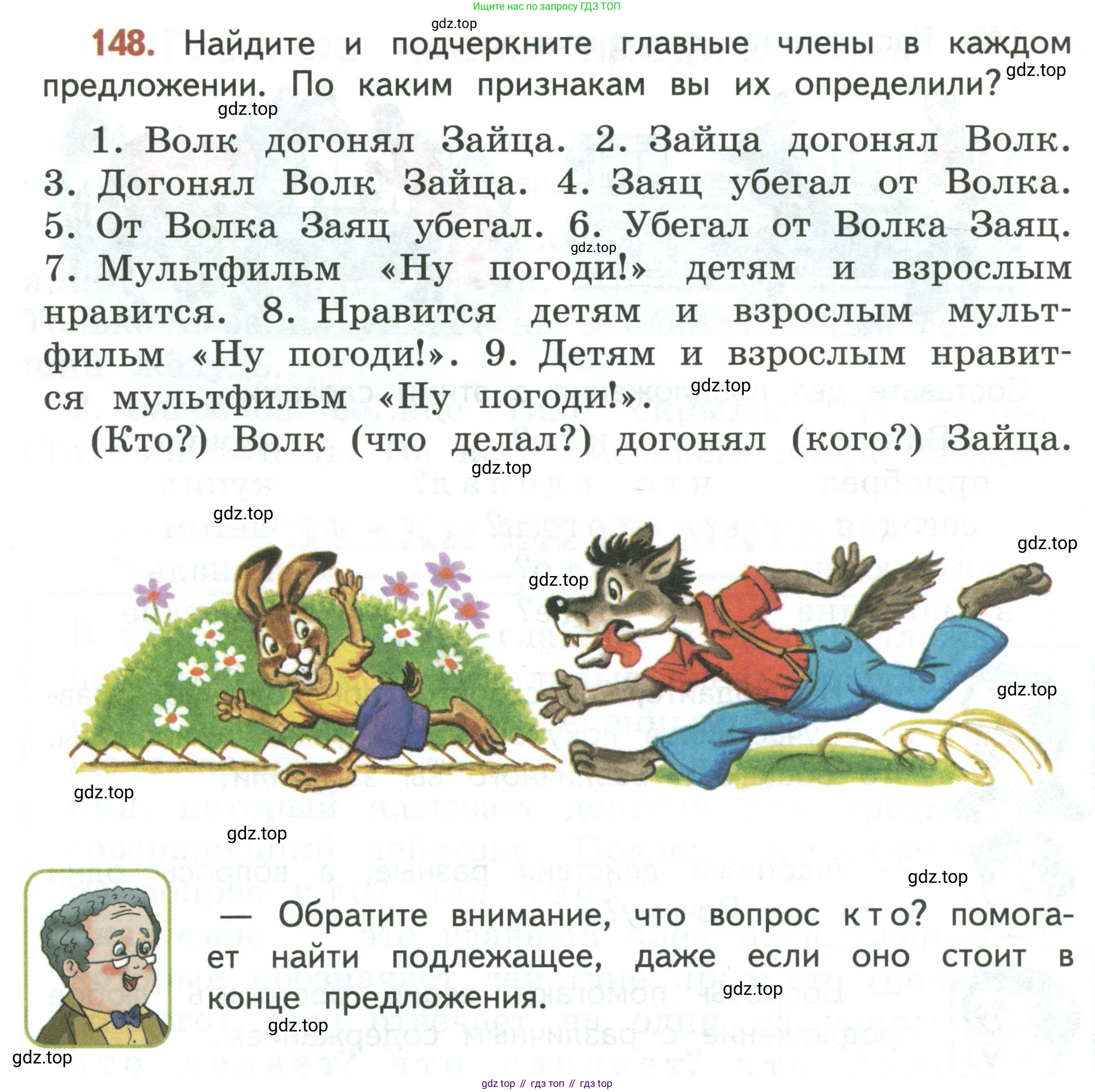 Ищите нас по запросу ГДЗ ТОП

gdz.top

148. Найдите и подчеркните главные члены в каждом предложении. По каким признакам вы их определили?

gdz.top

gdz.top

1. Волк догонял Зайца. 2. Зайца догонял Волк. 3. Догонял Волк Зайца. 4. Заяц убегал от Волка. 5. От Волка Заяц убегал. 6. Убегал от Волка Заяц. 7. Мультфильм «Ну погоди!» детям и взрослым нравится. 8. Нравится детям и взрослым мультфильм «Ну погоди!». 9. Детям и взрослым нравится мультфильм «Ну погоди!».

gdz.top

gdz.top

(Кто?) Волк (что делал?) догонял (кого?) Зайца.

gdz.top

gdz.top

gdz.top

gdz.top

gdz.top

gdz.top

gdz.top

gdz.top

— Обратите внимание, что вопрос кто? помогает найти подлежащее, даже если оно стоит в конце предложения.

gdz.top

gdz.top

gdz.top

gdz top // гдз топ // гдз top